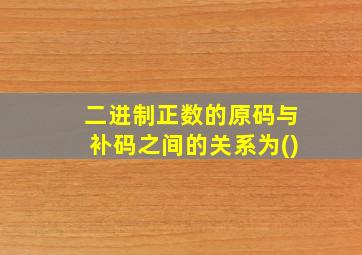 二进制正数的原码与补码之间的关系为()